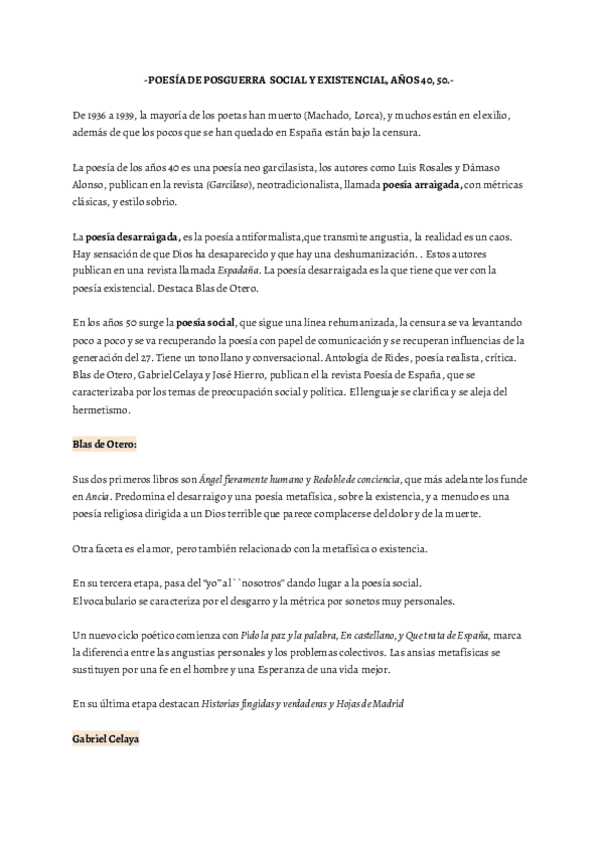 -POESÍA DE POSGUERRA SOCIAL Y EXISTENCIAL, AÑOS 40, 50.-

De 1936 a 1939, la mayoría de los poetas han muerto (Machado, Lorca), y muchos están en el exilio, además de que los pocos que se han quedado en España están bajo la censura.

La poesía de los años 40 es una poesía neo garcilasista, los autores como Luis Rosales y Dámaso Alonso, publican en la revista (Garcilaso), neotradicionalista, llamada poesía arraigada, con métricas clásicas, y estilo sobrio.

La poesía desarraigada, es la poesía antiformalista,que transmite angustia, la realidad es un caos. Hay sensación de que Dios ha desaparecido y que hay una deshumanización. . Estos autores publican en una revista llamada Espadaña. La poesía desarraigada es la que tiene que ver con la poesía existencial. Destaca Blas de Otero.

En los años 50 surge la poesía social, que sigue una línea rehumanizada, la censura se va levantando poco a poco y se va recuperando la poesía con papel de comunicación y se recuperan influencias de la generación del 27. Tiene un tono llano y conversacional. Antología de Rides, poesía realista, crítica. Blas de Otero, Gabriel Celaya y José Hierro, publican el la revista Poesía de España, que se caracterizaba por los temas de preocupación social y política. El lenguaje se clarifica y se aleja del hermetismo.

Blas de Otero:

Sus dos primeros libros son Ángel fieramente humano y Redoble de conciencia, que más adelante los funde en Ancia. Predomina el desarraigo y una poesía metafísica, sobre la existencia, y a menudo es una poesía religiosa dirigida a un Dios terrible que parece complacerse del dolor y de la muerte.

Otra faceta es el amor, pero también relacionado con la metafísica o existencia.

En su tercera etapa, pasa del "yo" al ``nosotros" dando lugar a la poesía social.
El vocabulario se caracteriza por el desgarro y la métrica por sonetos muy personales.

Un nuevo ciclo poético comienza con Pido la paz y la palabra, En castellano, y Que trata de España, marca la diferencia entre las angustias personales y los problemas colectivos. Las ansias metafísicas se sustituyen por una fe en el hombre y una Esperanza de una vida mejor.

En su última etapa destacan Historias fingidas y verdaderas y Hojas de Madrid

Gabriel Celaya